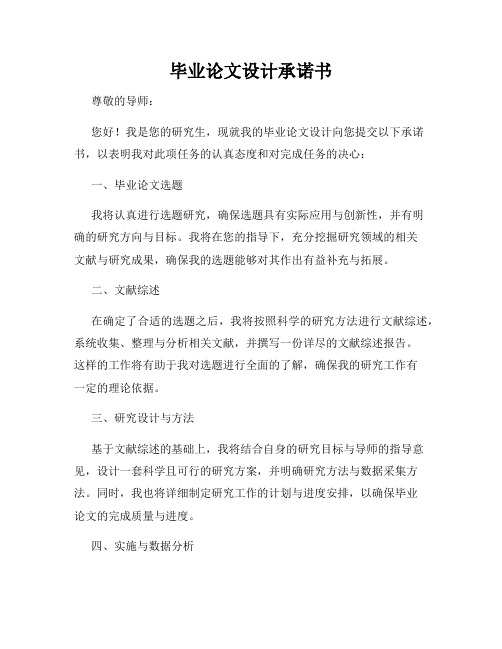 毕业论文设计承诺书

尊敬的导师：

您好！我是您的研究生，现就我的毕业论文设计向您提交以下承诺书，以表明我对此项任务的认真态度和对完成任务的决心：

一、毕业论文选题

我将认真进行选题研究，确保选题具有实际应用与创新性，并有明确的研究方向与目标。我将在您的指导下，充分挖掘研究领域的相关文献与研究成果，确保我的选题能够对其作出有益补充与拓展。

二、文献综述

在确定了合适的选题之后，我将按照科学的研究方法进行文献综述，系统收集、整理与分析相关文献，并撰写一份详尽的文献综述报告。这样的工作将有助于我对选题进行全面的了解，确保我的研究工作有一定的理论依据。

三、研究设计与方法

基于文献综述的基础上，我将结合自身的研究目标与导师的指导意见，设计一套科学且可行的研究方案，并明确研究方法与数据采集方法。同时，我也将详细制定研究工作的计划与进度安排，以确保毕业论文的完成质量与进度。

四、实施与数据分析